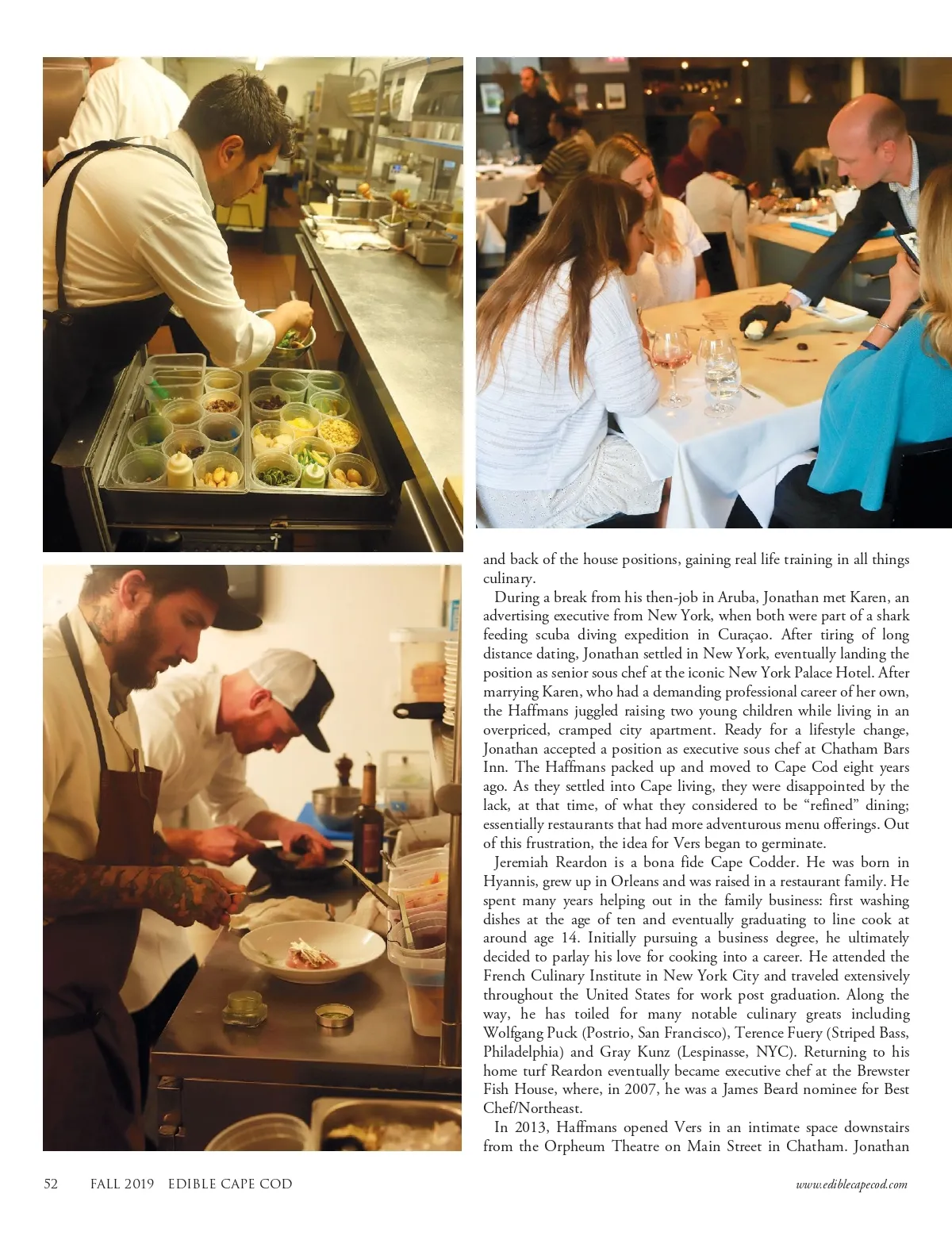 and back of the house positions, gaining real life training in all things culinary.

During a break from his then-job in Aruba, Jonathan met Karen, an advertising executive from New York, when both were part of a shark feeding scuba diving expedition in Curaçao. After tiring of long distance dating, Jonathan settled in New York, eventually landing the position as senior sous chef at the iconic New York Palace Hotel. After marrying Karen, who had a demanding professional career of her own, the Haffmans juggled raising two young children while living in an overpriced, cramped city apartment. Ready for a lifestyle change, Jonathan accepted a position as executive sous chef at Chatham Bars Inn. The Haffmans packed up and moved to Cape Cod eight years ago. As they settled into Cape living, they were disappointed by the lack, at that time, of what they considered to be "refined" dining; essentially restaurants that had more adventurous menu offerings. Out of this frustration, the idea for Vers began to germinate.

Jeremiah Reardon is a bona fide Cape Codder. He was born in Hyannis, grew up in Orleans and was raised in a restaurant family. He spent many years helping out in the family business: first washing dishes at the age of ten and eventually graduating to line cook at around age 14. Initially pursuing a business degree, he ultimately decided to parlay his love for cooking into a career. He attended the French Culinary Institute in New York City and traveled extensively throughout the United States for work post graduation. Along the way, he has toiled for many notable culinary greats including Wolfgang Puck (Postrio, San Francisco), Terence Fuery (Striped Bass, Philadelphia) and Gray Kunz (Lespinasse, NYC). Returning to his home turf Reardon eventually became executive chef at the Brewster Fish House, where, in 2007, he was a James Beard nominee for Best Chef/Northeast.

In 2013, Haffmans opened Vers in an intimate space downstairs from the Orpheum Theatre on Main Street in Chatham. Jonathan

52 FALL 2019 EDIBLE CAPE COD

www.ediblecapecod.com